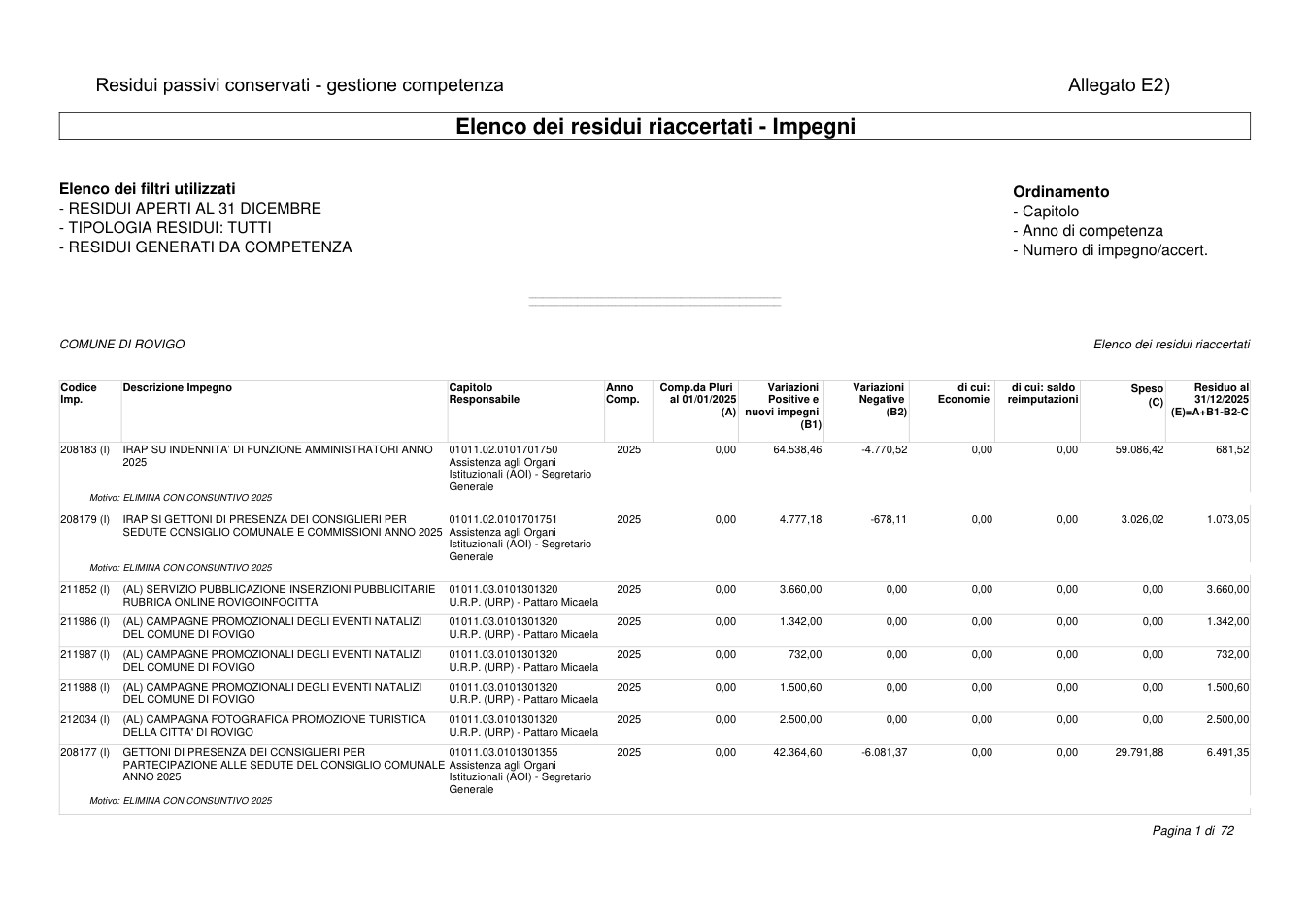 Residui passivi conservati - gestione competenza

Allegato E2)

Elenco dei residui riaccertati - Impegni

Elenco dei filtri utilizzati
- RESIDUI APERTI AL 31 DICEMBRE
- TIPOLOGIA RESIDUI: TUTTI
- RESIDUI GENERATI DA COMPETENZA

Ordinamento
- Capitolo
- Anno di competenza
- Numero di impegno/accert.

COMUNE DI ROVIGO

Elenco dei residui riaccertati

| Codice Imp. | Descrizione Impegno | Capitolo Responsabile | Anno Comp. | Comp.da Pluri al 01/01/2025 (A) | Variazioni Positive e nuovi impegni (B1) | Variazioni Negative (B2) | di cui: Economie | di cui: saldo reimputazioni | Speso (C) | Residuo al 31/12/2025 (E)=A+B1-B2-C |
|---|---|---|---|---|---|---|---|---|---|---|
| 208183 (I) | IRAP SU INDENNITA' DI FUNZIONE AMMINISTRATORI ANNO 2025 | 01011.02.0101701750 Assistenza agli Organi Istituzionali (AOI) - Segretario Generale | 2025 | 0,00 | 64.538,46 | -4.770,52 | 0,00 | 0,00 | 59.086,42 | 681,52 |
| Motivo: ELIMINA CON CONSUNTIVO 2025 | | | | | | | | | | |
| 208179 (I) | IRAP SI GETTONI DI PRESENZA DEI CONSIGLIERI PER SEDUTE CONSIGLIO COMUNALE E COMMISSIONI ANNO 2025 | 01011.02.0101701751 Assistenza agli Organi Istituzionali (AOI) - Segretario Generale | 2025 | 0,00 | 4.777,18 | -678,11 | 0,00 | 0,00 | 3.026,02 | 1.073,05 |
| Motivo: ELIMINA CON CONSUNTIVO 2025 | | | | | | | | | | |
| 211852 (I) | (AL) SERVIZIO PUBBLICAZIONE INSERZIONI PUBBLICITARIE RUBRICA ONLINE ROVIGOINFOCITTA' | 01011.03.0101301320 U.R.P. (URP) - Pattaro Micaela | 2025 | 0,00 | 3.660,00 | 0,00 | 0,00 | 0,00 | 0,00 | 3.660,00 |
| 211986 (I) | (AL) CAMPAGNE PROMOZIONALI DEGLI EVENTI NATALIZI DEL COMUNE DI ROVIGO | 01011.03.0101301320 U.R.P. (URP) - Pattaro Micaela | 2025 | 0,00 | 1.342,00 | 0,00 | 0,00 | 0,00 | 0,00 | 1.342,00 |
| 211987 (I) | (AL) CAMPAGNE PROMOZIONALI DEGLI EVENTI NATALIZI DEL COMUNE DI ROVIGO | 01011.03.0101301320 U.R.P. (URP) - Pattaro Micaela | 2025 | 0,00 | 732,00 | 0,00 | 0,00 | 0,00 | 0,00 | 732,00 |
| 211988 (I) | (AL) CAMPAGNE PROMOZIONALI DEGLI EVENTI NATALIZI DEL COMUNE DI ROVIGO | 01011.03.0101301320 U.R.P. (URP) - Pattaro Micaela | 2025 | 0,00 | 1.500,60 | 0,00 | 0,00 | 0,00 | 0,00 | 1.500,60 |
| 212034 (I) | (AL) CAMPAGNA FOTOGRAFICA PROMOZIONE TURISTICA DELLA CITTA' DI ROVIGO | 01011.03.0101301320 U.R.P. (URP) - Pattaro Micaela | 2025 | 0,00 | 2.500,00 | 0,00 | 0,00 | 0,00 | 0,00 | 2.500,00 |
| 208177 (I) | GETTONI DI PRESENZA DEI CONSIGLIERI PER PARTECIPAZIONE ALLE SEDUTE DEL CONSIGLIO COMUNALE ANNO 2025 | 01011.03.0101301355 Assistenza agli Organi Istituzionali (AOI) - Segretario Generale | 2025 | 0,00 | 42.364,60 | -6.081,37 | 0,00 | 0,00 | 29.791,88 | 6.491,35 |
| Motivo: ELIMINA CON CONSUNTIVO 2025 | | | | | | | | | | |

Pagina 1 di 72